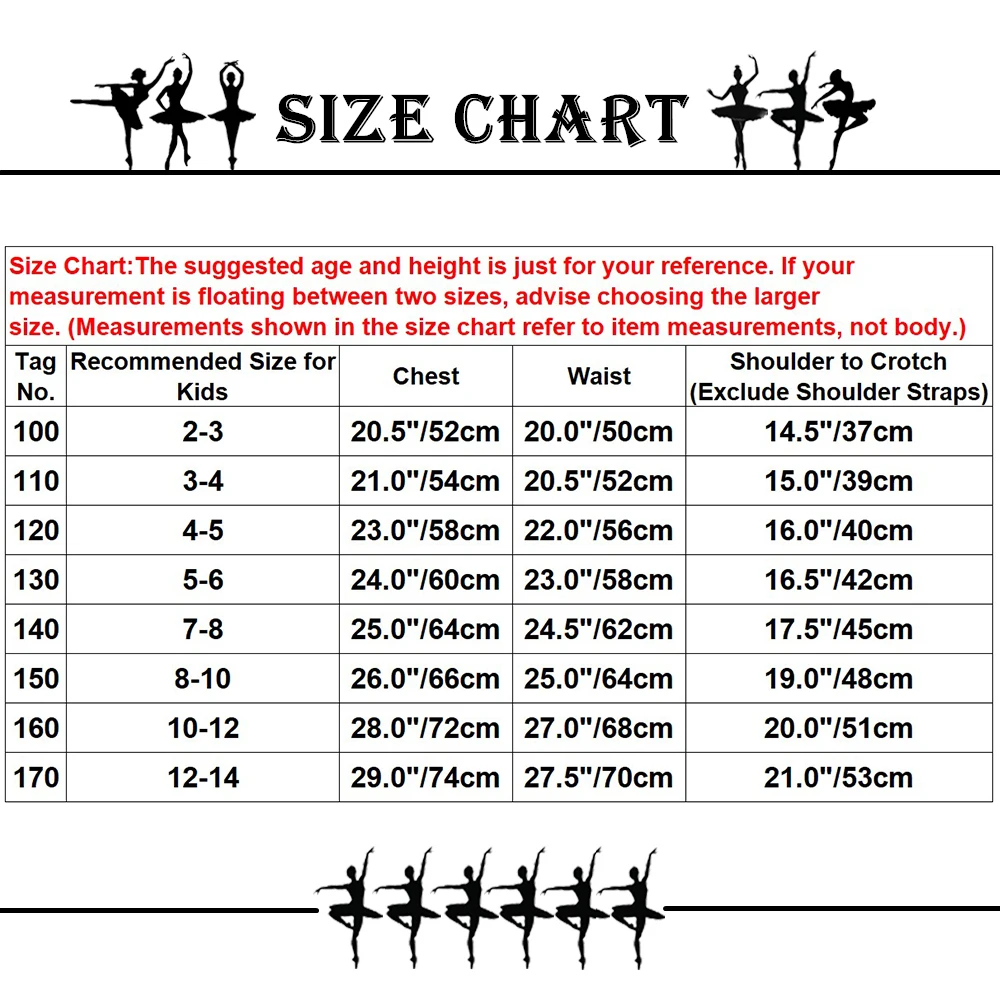 SIZE CHART

Size Chart:The suggested age and height is just for your reference. If your measurement is floating between two sizes, advise choosing the larger size. (Measurements shown in the size chart refer to item measurements, not body.)

| Tag No. | Recommended Size for Kids | Chest | Waist | Shoulder to Crotch (Exclude Shoulder Straps) |
|---|---|---|---|---|
| 100 | 2-3 | 20.5"/52cm | 20.0"/50cm | 14.5"/37cm |
| 110 | 3-4 | 21.0"/54cm | 20.5"/52cm | 15.0"/39cm |
| 120 | 4-5 | 23.0"/58cm | 22.0"/56cm | 16.0"/40cm |
| 130 | 5-6 | 24.0"/60cm | 23.0"/58cm | 16.5"/42cm |
| 140 | 7-8 | 25.0"/64cm | 24.5"/62cm | 17.5"/45cm |
| 150 | 8-10 | 26.0"/66cm | 25.0"/64cm | 19.0"/48cm |
| 160 | 10-12 | 28.0"/72cm | 27.0"/68cm | 20.0"/51cm |
| 170 | 12-14 | 29.0"/74cm | 27.5"/70cm | 21.0"/53cm |